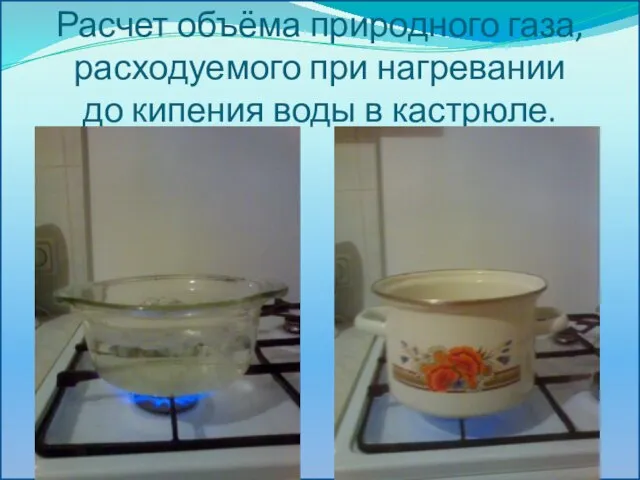 Расчет объёма природного газа, расходуемого при нагревании до кипения воды в кастрюле.